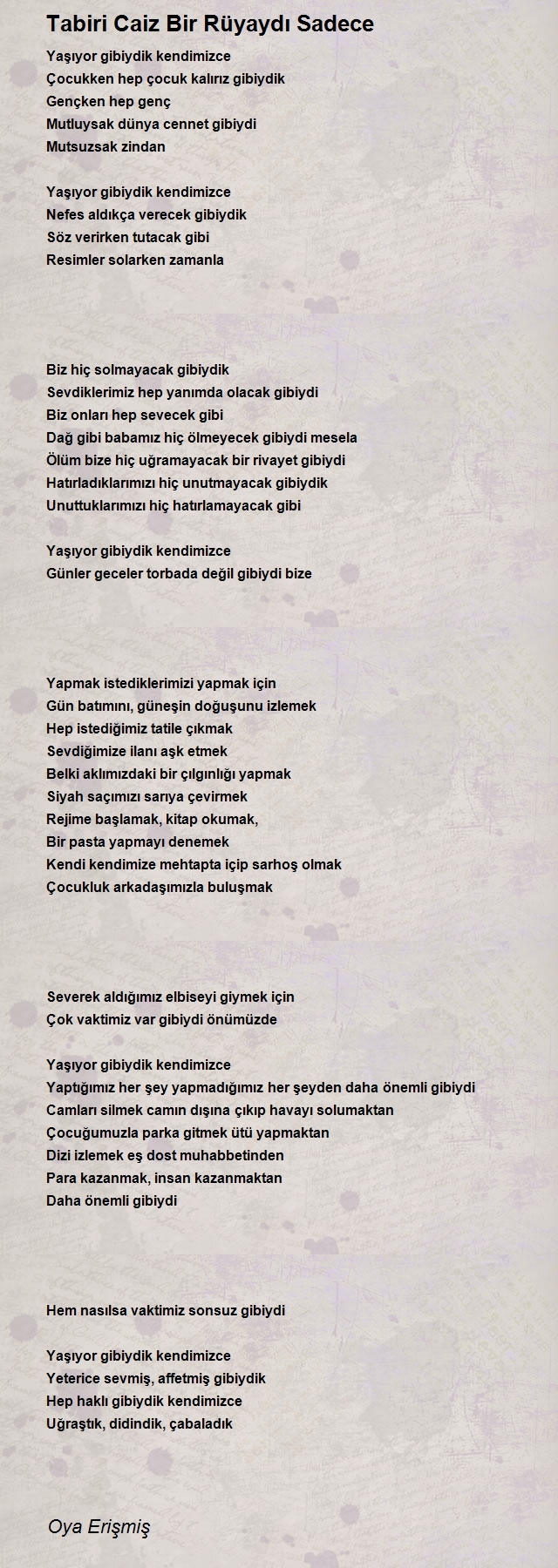 Tabiri Caiz Bir Rüyaydı Sadece

Yaşıyor gibiydik kendimizce
Çocukken hep çocuk kalırız gibiydik
Gençken hep genç
Mutluysak dünya cennet gibiydi
Mutsuzsak zindan

Yaşıyor gibiydik kendimizce
Nefes aldıkça verecek gibiydik
Söz verirken tutacak gibi
Resimler solarken zamanla

Biz hiç solmayacak gibiydik
Sevdiklerimiz hep yanımda olacak gibiydi
Biz onları hep sevecek gibi
Dağ gibi babamız hiç ölmeyecek gibiydi mesela
Ölüm bize hiç uğramayacak bir rivayet gibiydi
Hatırladıklarımızı hiç unutmayacak gibiydik
Unuttuklarımızı hiç hatırlamayacak gibi

Yaşıyor gibiydik kendimizce
Günler geceler torbada değil gibiydi bize

Yapmak istediklerimizi yapmak için
Gün batımını, güneşin doğuşunu izlemek
Hep istediğimiz tatile çıkmak
Sevdiğimize ilanı aşk etmek
Belki aklımızdaki bir çılgınlığı yapmak
Siyah saçımızı sarıya çevirmek
Rejime başlamak, kitap okumak,
Bir pasta yapmayı denemek
Kendi kendimize mehtapta içip sarhoş olmak
Çocukluk arkadaşımızla buluşmak

Severek aldığımız elbiseyi giymek için
Çok vaktimiz var gibiydi önümüzde

Yaşıyor gibiydik kendimizce
Yaptığımız her şey yapmadığımız her şeyden daha önemli gibiydi
Camları silmek camın dışına çıkıp havayı solumaktan
Çocuğumuzla parka gitmek ütü yapmaktan
Dizi izlemek eş dost muhabbetinden
Para kazanmak, insan kazanmaktan
Daha önemli gibiydi

Hem nasılsa vaktimiz sonsuz gibiydi

Yaşıyor gibiydik kendimizce
Yeterice sevmiş, affetmiş gibiydik
Hep haklı gibiydik kendimizce
Uğraştık, didindik, çabaladık

Oya Erişmiş